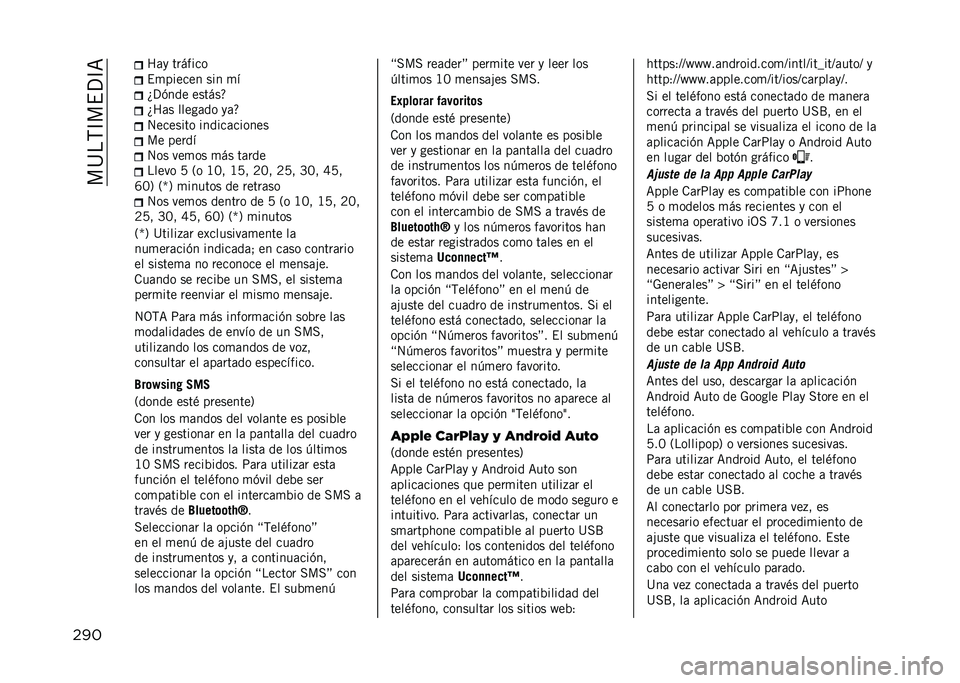 MULTIMEDIA

Hay tráfico
Empiecen sin mí
¿Dónde estás?
¿Has llegado ya?
Necesito indicaciones
Me perdí
Nos vemos más tarde
Llevo 5 (o 10, 15, 20, 25, 30, 45, 60) (*) minutos de retraso
Nos vemos dentro de 5 (o 10, 15, 20, 25, 30, 45, 60) (*) minutos

(*) Utilizar exclusivamente la numeración indicada; en caso contrario el sistema no reconoce el mensaje. Cuando se recibe un SMS, el sistema permite reenviar el mismo mensaje.

NOTA Para más información sobre las modalidades de envío de un SMS, utilizando los comandos de voz, consultar el apartado específico.

Browsing SMS

(donde esté presente)

Con los mandos del volante es posible ver y gestionar en la pantalla del cuadro de instrumentos la lista de los últimos 10 SMS recibidos. Para utilizar esta función el teléfono móvil debe ser compatible con el intercambio de SMS a través de Bluetooth®.

Seleccionar la opción “Teléfono” en el menú de ajuste del cuadro de instrumentos y, a continuación, seleccionar la opción “Lector SMS” con los mandos del volante. El submenú “SMS reader” permite ver y leer los últimos 10 mensajes SMS.

Explorar favoritos

(donde esté presente)

Con los mandos del volante es posible ver y gestionar en la pantalla del cuadro de instrumentos los números de teléfono favoritos. Para utilizar esta función, el teléfono móvil debe ser compatible con el intercambio de SMS a través de Bluetooth® y los números favoritos han de estar registrados como tales en el sistema Uconnect™.

Con los mandos del volante, seleccionar la opción “Teléfono” en el menú de ajuste del cuadro de instrumentos. Si el teléfono está conectado, seleccionar la opción “Números favoritos”. El submenú “Números favoritos” muestra y permite seleccionar el número favorito.

Si el teléfono no está conectado, la lista de números favoritos no aparece al seleccionar la opción "Teléfono".

Apple CarPlay y Android Auto

(donde estén presentes)

Apple CarPlay y Android Auto son aplicaciones que permiten utilizar el teléfono en el vehículo de modo seguro e intuitivo. Para activarlas, conectar un smartphone compatible al puerto USB del vehículo: los contenidos del teléfono aparecerán en automático en la pantalla del sistema Uconnect™.

Para comprobar la compatibilidad del teléfono, consultar los sitios web: https://www.android.com/intl/it_it/auto/ y http://www.apple.com/it/ios/carplay/.

Si el teléfono está conectado de manera correcta a través del puerto USB, en el menú principal se visualiza el icono de la aplicación Apple CarPlay o Android Auto en lugar del botón gráfico .

Ajuste de la App Apple CarPlay

Apple CarPlay es compatible con iPhone 5 o modelos más recientes y con el sistema operativo iOS 7.1 o versiones sucesivas.

Antes de utilizar Apple CarPlay, es necesario activar Siri en “Ajustes” > “Generales” > “Siri” en el teléfono inteligente.

Para utilizar Apple CarPlay, el teléfono debe estar conectado al vehículo a través de un cable USB.

Ajuste de la App Android Auto

Antes del uso, descargar la aplicación Android Auto de Google Play Store en el teléfono.

La aplicación es compatible con Android 5.0 (Lollipop) o versiones sucesivas. Para utilizar Android Auto, el teléfono debe estar conectado al coche a través de un cable USB.

Al conectarlo por primera vez, es necesario efectuar el procedimiento de ajuste que visualiza el teléfono. Este procedimiento solo se puede llevar a cabo con el vehículo parado.

Una vez conectada a través del puerto USB, la aplicación Android Auto

290

carmanualsonline.info